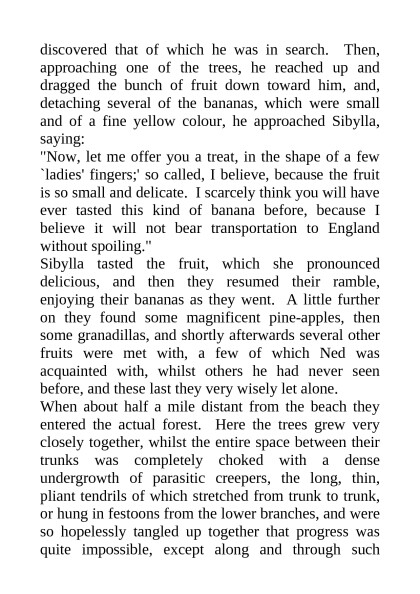 discovered that of which he was in search. Then, approaching one of the trees, he reached up and dragged the bunch of fruit down toward him, and, detaching several of the bananas, which were small and of a fine yellow colour, he approached Sibylla, saying:
"Now, let me offer you a treat, in the shape of a few `ladies' fingers;' so called, I believe, because the fruit is so small and delicate. I scarcely think you will have ever tasted this kind of banana before, because I believe it will not bear transportation to England without spoiling."
Sibylla tasted the fruit, which she pronounced delicious, and then they resumed their ramble, enjoying their bananas as they went. A little further on they found some magnificent pine-apples, then some granadillas, and shortly afterwards several other fruits were met with, a few of which Ned was acquainted with, whilst others he had never seen before, and these last they very wisely let alone.
When about half a mile distant from the beach they entered the actual forest. Here the trees grew very closely together, whilst the entire space between their trunks was completely choked with a dense undergrowth of parasitic creepers, the long, thin, pliant tendrils of which stretched from trunk to trunk, or hung in festoons from the lower branches, and were so hopelessly tangled up together that progress was quite impossible, except along and through such